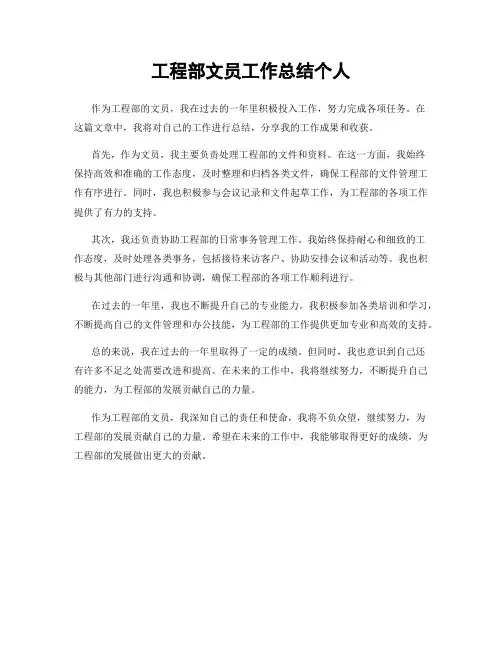 工程部文员工作总结个人

作为工程部的文员，我在过去的一年里积极投入工作，努力完成各项任务。在这篇文章中，我将对自己的工作进行总结，分享我的工作成果和收获。

首先，作为文员，我主要负责处理工程部的文件和资料。在这一方面，我始终保持高效和准确的工作态度，及时整理和归档各类文件，确保工程部的文件管理工作有序进行。同时，我也积极参与会议记录和文件起草工作，为工程部的各项工作提供了有力的支持。

其次，我还负责协助工程部的日常事务管理工作。我始终保持耐心和细致的工作态度，及时处理各类事务，包括接待来访客户、协助安排会议和活动等。我也积极与其他部门进行沟通和协调，确保工程部的各项工作顺利进行。

在过去的一年里，我也不断提升自己的专业能力。我积极参加各类培训和学习，不断提高自己的文件管理和办公技能，为工程部的工作提供更加专业和高效的支持。

总的来说，我在过去的一年里取得了一定的成绩。但同时，我也意识到自己还有许多不足之处需要改进和提高。在未来的工作中，我将继续努力，不断提升自己的能力，为工程部的发展贡献自己的力量。

作为工程部的文员，我深知自己的责任和使命，我将不负众望，继续努力，为工程部的发展贡献自己的力量。希望在未来的工作中，我能够取得更好的成绩，为工程部的发展做出更大的贡献。